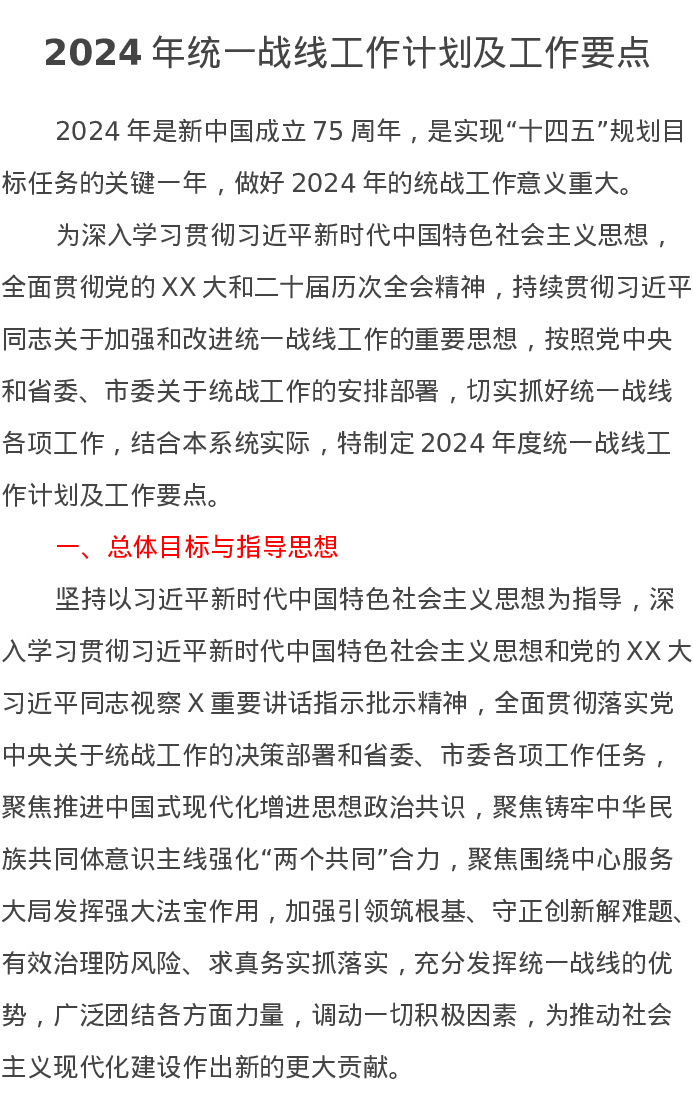 2024 年统一战线工作计划及工作要点

2024 年是新中国成立 75 周年，是实现“十四五”规划目标任务的关键一年，做好 2024 年的统战工作意义重大。

为深入学习贯彻习近平新时代中国特色社会主义思想，全面贯彻党的 XX 大和二十届历次全会精神，持续贯彻习近平同志关于加强和改进统一战线工作的重要思想，按照党中央和省委、市委关于统战工作的安排部署，切实抓好统一战线各项工作，结合本系统实际，特制定 2024 年度统一战线工作计划及工作要点。

一、总体目标与指导思想

坚持以习近平新时代中国特色社会主义思想为指导，深入学习贯彻习近平新时代中国特色社会主义思想和党的 XX 大习近平同志视察 X 重要讲话指示批示精神，全面贯彻落实党中央关于统战工作的决策部署和省委、市委各项工作任务，聚焦推进中国式现代化增进思想政治共识，聚焦铸牢中华民族共同体意识主线强化“两个共同”合力，聚焦围绕中心服务大局发挥强大法宝作用，加强引领筑根基、守正创新解难题、有效治理防风险、求真务实抓落实，充分发挥统一战线的优势，广泛团结各方面力量，调动一切积极因素，为推动社会主义现代化建设作出新的更大贡献。